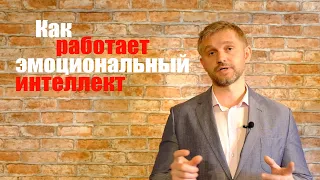 Как работает эмоциональный интеллект